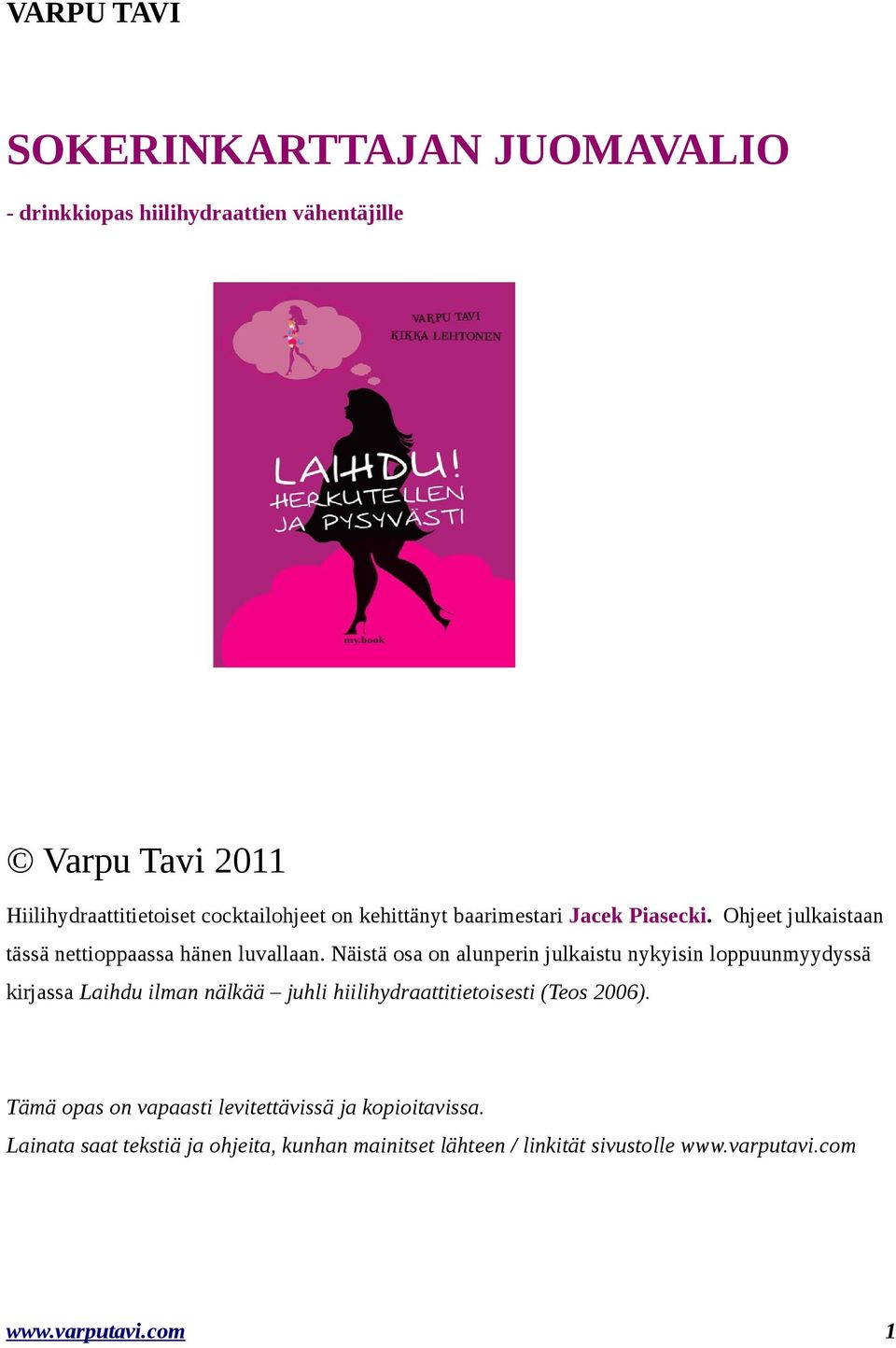 VARPU TAVI

SOKERINKARTTAJAN JUOMAVALIO

- drinkkiopas hiilihydraattien vähentäjille

VARPU TAVI
KIKKA LEHTONEN

LAIHDU!
HERKUTELLEN
JA PYSYVÄSTI

my.book

© Varpu Tavi 2011

Hiilihydraattitietoiset cocktailohjeet on kehittänyt baarimestari Jacek Piasecki. Ohjeet julkaistaan tässä nettioppaassa hänen luvallaan. Näistä osa on alunperin julkaistu nykyisin loppuunmyydyssä kirjassa Laihdu ilman nälkää – juhli hiilihydraattitietoisesti (Teos 2006).

Tämä opas on vapaasti levitettävissä ja kopioitavissa.
Lainata saat tekstiä ja ohjeita, kunhan mainitset lähteen / linkität sivustolle www.varputavi.com

www.varputavi.com 1